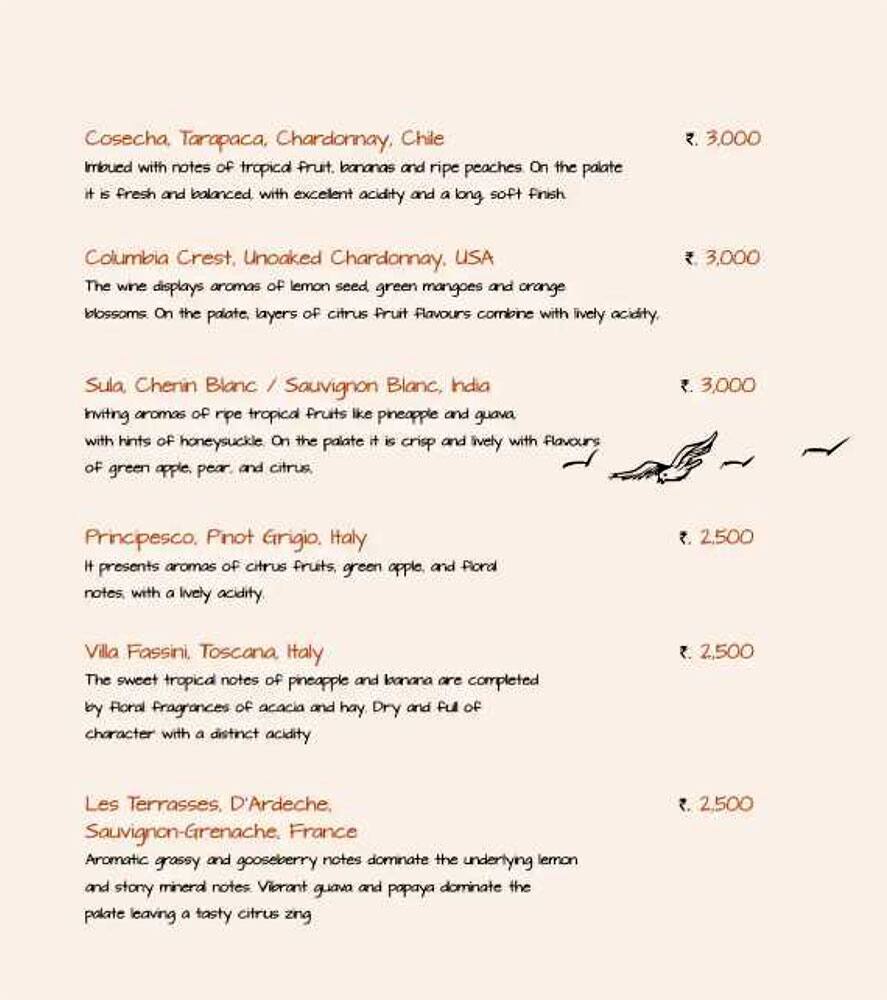 Cosecha, Tarapaca, Chardonnay, Chile ₹. 3,000
Imbued with notes of tropical fruit, bananas and ripe peaches. On the palate it is fresh and balanced, with excellent acidity and a long, soft finish.

Columbia Crest, Unoaked Chardonnay, USA ₹. 3,000
The wine displays aromas of lemon seed, green mangoes and orange blossoms. On the palate, layers of citrus fruit flavours combine with lively acidity.

Sula, Chenin Blanc / Sauvignon Blanc, India ₹. 3,000
Inviting aromas of ripe tropical fruits like pineapple and guava, with hints of honeysuckle. On the palate it is crisp and lively with flavours of green apple, pear, and citrus.

Principesco, Pinot Grigio, Italy ₹. 2,500
It presents aromas of citrus fruits, green apple, and floral notes, with a lively acidity.

Villa Fassini, Toscana, Italy ₹. 2,500
The sweet tropical notes of pineapple and banana are completed by floral fragrances of acacia and hay. Dry and full of character with a distinct acidity

Les Terrasses, D'Ardeche, Sauvignon-Grenache, France ₹. 2,500
Aromatic grassy and gooseberry notes dominate the underlying lemon and stony mineral notes. Vibrant guava and papaya dominate the palate leaving a tasty citrus zing